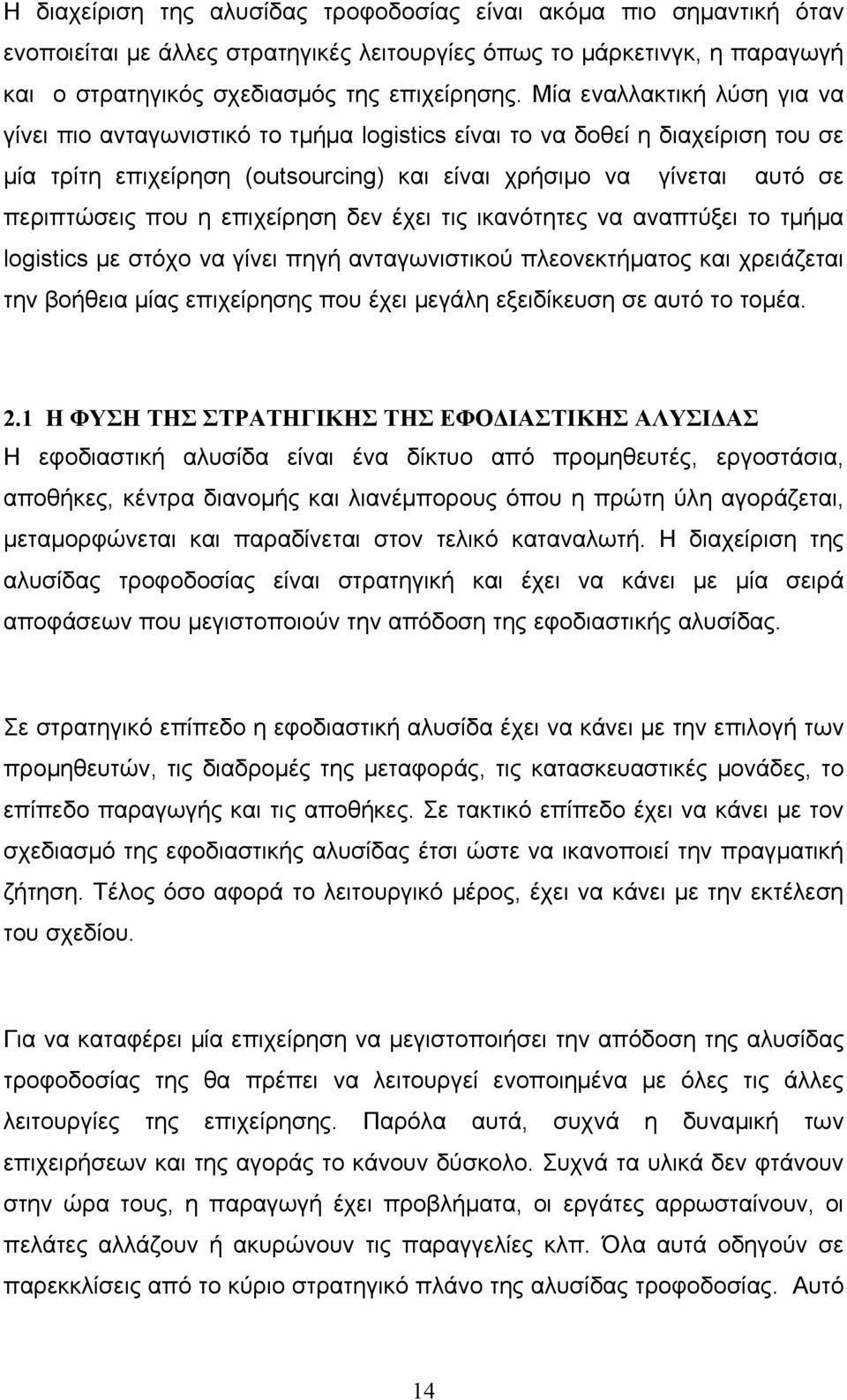 Η διαχείριση της αλυσίδας τροφοδοσίας είναι ακόμα πιο σημαντική όταν ενοποιείται με άλλες στρατηγικές λειτουργίες όπως το μάρκετινγκ, η παραγωγή και ο στρατηγικός σχεδιασμός της επιχείρησης. Μία εναλλακτική λύση για να γίνει πιο ανταγωνιστικό το τμήμα logistics είναι το να δοθεί η διαχείριση του σε μία τρίτη επιχείρηση (outsourcing) και είναι χρήσιμο να γίνεται αυτό σε περιπτώσεις που η επιχείρηση δεν έχει τις ικανότητες να αναπτύξει το τμήμα logistics με στόχο να γίνει πηγή ανταγωνιστικού πλεονεκτήματος και χρειάζεται την βοήθεια μίας επιχείρησης που έχει μεγάλη εξειδίκευση σε αυτό το τομέα.

2.1 Η ΦΥΣΗ ΤΗΣ ΣΤΡΑΤΗΓΙΚΗΣ ΤΗΣ ΕΦΟΔΙΑΣΤΙΚΗΣ ΑΛΥΣΙΔΑΣ
Η εφοδιαστική αλυσίδα είναι ένα δίκτυο από προμηθευτές, εργοστάσια, αποθήκες, κέντρα διανομής και λιανέμπορους όπου η πρώτη ύλη αγοράζεται, μεταμορφώνεται και παραδίνεται στον τελικό καταναλωτή. Η διαχείριση της αλυσίδας τροφοδοσίας είναι στρατηγική και έχει να κάνει με μία σειρά αποφάσεων που μεγιστοποιούν την απόδοση της εφοδιαστικής αλυσίδας.

Σε στρατηγικό επίπεδο η εφοδιαστική αλυσίδα έχει να κάνει με την επιλογή των προμηθευτών, τις διαδρομές της μεταφοράς, τις κατασκευαστικές μονάδες, το επίπεδο παραγωγής και τις αποθήκες. Σε τακτικό επίπεδο έχει να κάνει με τον σχεδιασμό της εφοδιαστικής αλυσίδας έτσι ώστε να ικανοποιεί την πραγματική ζήτηση. Τέλος όσο αφορά το λειτουργικό μέρος, έχει να κάνει με την εκτέλεση του σχεδίου.

Για να καταφέρει μία επιχείρηση να μεγιστοποιήσει την απόδοση της αλυσίδας τροφοδοσίας της θα πρέπει να λειτουργεί ενοποιημένα με όλες τις άλλες λειτουργίες της επιχείρησης. Παρόλα αυτά, συχνά η δυναμική των επιχειρήσεων και της αγοράς το κάνουν δύσκολο. Συχνά τα υλικά δεν φτάνουν στην ώρα τους, η παραγωγή έχει προβλήματα, οι εργάτες αρρωσταίνουν, οι πελάτες αλλάζουν ή ακυρώνουν τις παραγγελίες κλπ. Όλα αυτά οδηγούν σε παρεκκλίσεις από το κύριο στρατηγικό πλάνο της αλυσίδας τροφοδοσίας. Αυτό

14